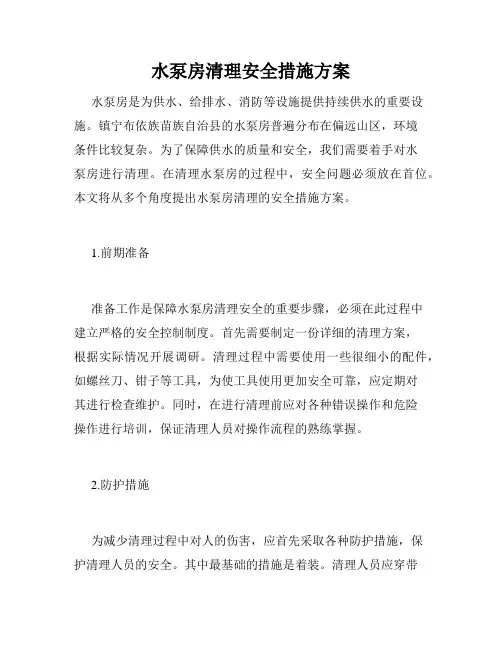 水泵房清理安全措施方案

水泵房是为供水、给排水、消防等设施提供持续供水的重要设施。镇宁布依族苗族自治县的水泵房普遍分布在偏远山区，环境条件比较复杂。为了保障供水的质量和安全，我们需要着手对水泵房进行清理。在清理水泵房的过程中，安全问题必须放在首位。本文将从多个角度提出水泵房清理的安全措施方案。

1.前期准备

准备工作是保障水泵房清理安全的重要步骤，必须在此过程中建立严格的安全控制制度。首先需要制定一份详细的清理方案，根据实际情况开展调研。清理过程中需要使用一些很细小的配件，如螺丝刀、钳子等工具，为使工具使用更加安全可靠，应定期对其进行检查维护。同时，在进行清理前应对各种错误操作和危险操作进行培训，保证清理人员对操作流程的熟练掌握。

2.防护措施

为减少清理过程中对人的伤害，应首先采取各种防护措施，保护清理人员的安全。其中最基础的措施是着装。清理人员应穿带